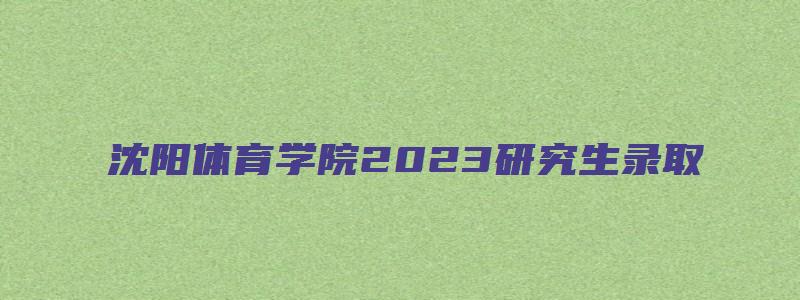 沈阳体育学院2023研究生录取